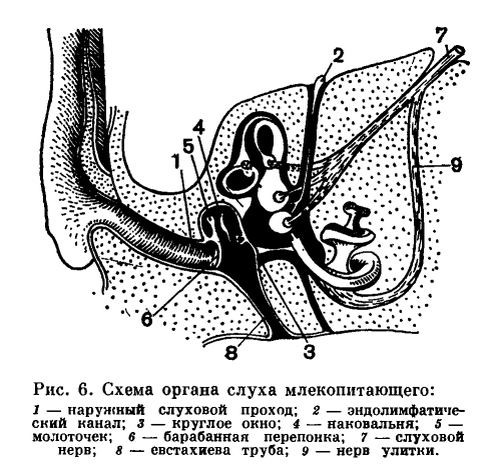 7
2
4
5
1
9
6
8
3

Рис. 6. Схема органа слуха млекопитающего:
1 — наружный слуховой проход; 2 — эндолимфатический канал; 3 — круглое окно; 4 — наковальня; 5 — молоточек; 6 — барабанная перепонка; 7 — слуховой нерв; 8 — евстахиева труба; 9 — нерв улитки.